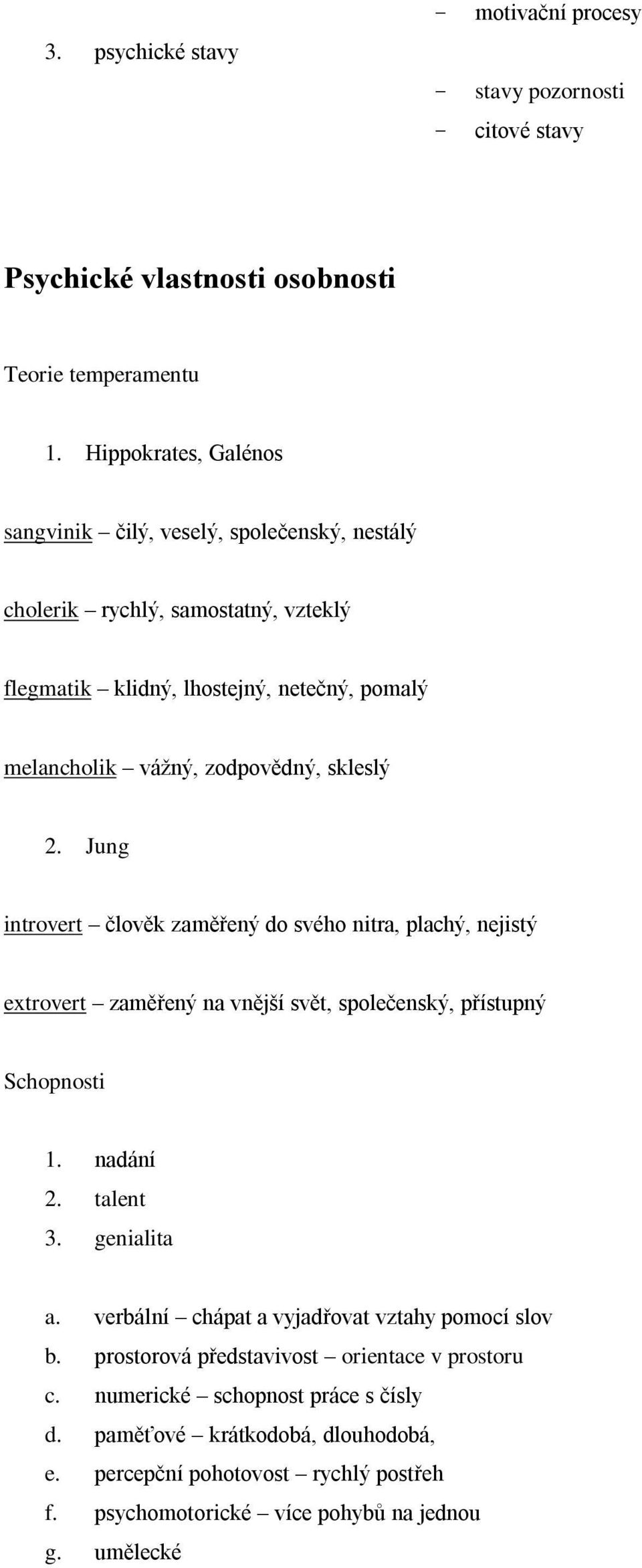 - motivační procesy

3. psychické stavy

- stavy pozornosti
- citové stavy

Psychické vlastnosti osobnosti

Teorie temperamentu

1. Hippokrates, Galénos

sangvinik – čilý, veselý, společenský, nestálý

cholerik – rychlý, samostatný, vzteklý

flegmatik – klidný, lhostejný, netečný, pomalý

melancholik – vážný, zodpovědný, skleslý

2. Jung

introvert – člověk zaměřený do svého nitra, plachý, nejistý

extrovert – zaměřený na vnější svět, společenský, přístupný

Schopnosti

1. nadání
2. talent
3. genialita

a. verbální – chápat a vyjadřovat vztahy pomocí slov
b. prostorová představivost – orientace v prostoru
c. numerické – schopnost práce s čísly
d. paměťové – krátkodobá, dlouhodobá,
e. percepční pohotovost – rychlý postřeh
f. psychomotorické – více pohybů na jednou
g. umělecké